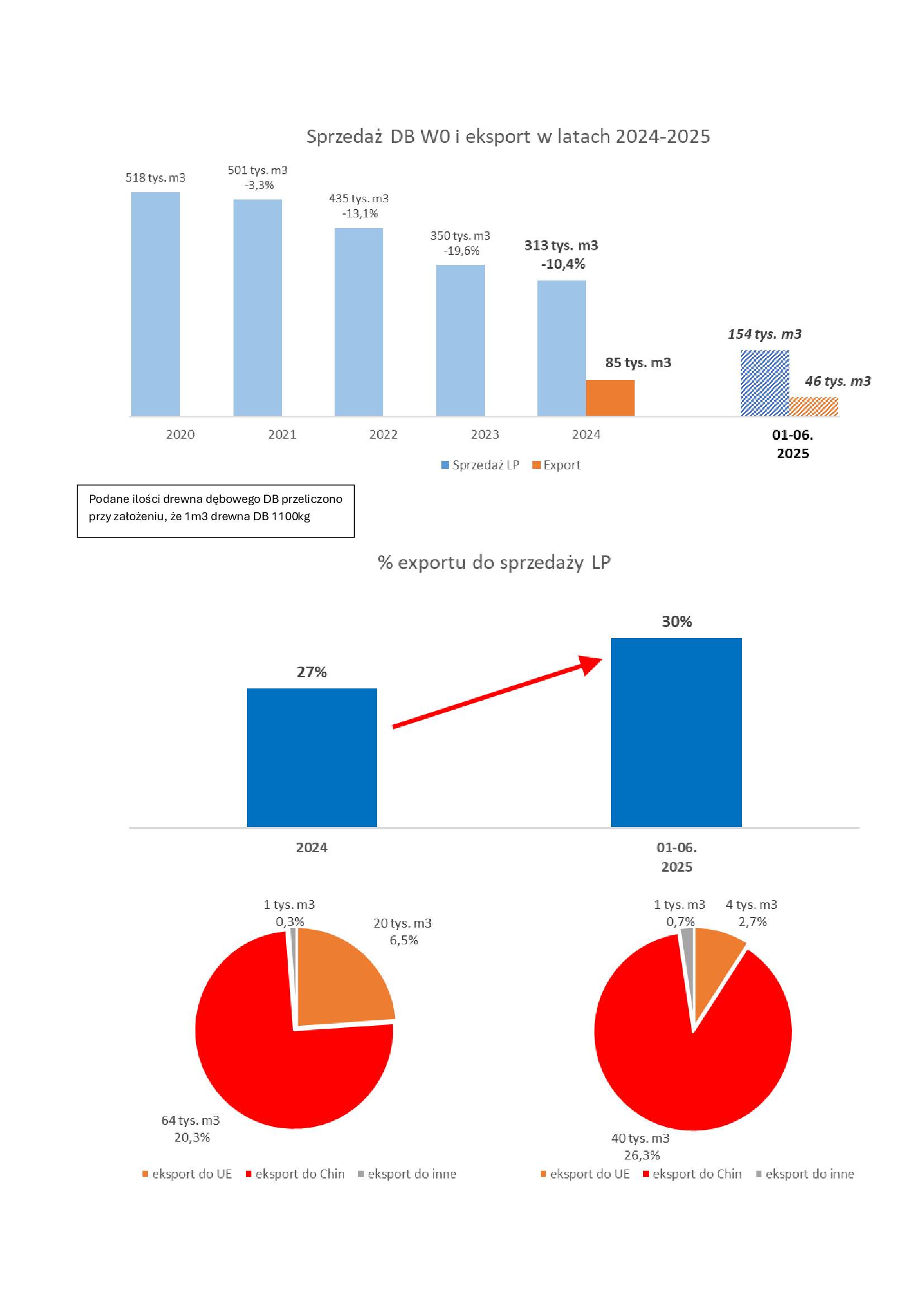 Sprzedaż DB W0 i eksport w latach 2024-2025

518 tys. m3

501 tys. m3
-3,3%

435 tys. m3
-13,1%

350 tys. m3
-19,6%

313 tys. m3
-10,4%

85 tys. m3

154 tys. m3

46 tys. m3

2020 2021 2022 2023 2024 01-06. 2025

Sprzedaż LP Export

Podane ilości drewna dębowego DB przeliczono przy założeniu, że 1m3 drewna DB 1100kg

% exportu do sprzedaży LP

27%

30%

2024

01-06. 2025

1 tys. m3
0,3%

20 tys. m3
6,5%

64 tys. m3
20,3%

eksport do UE eksport do Chin eksport do inne

1 tys. m3
0,7%

4 tys. m3
2,7%

40 tys. m3
26,3%

eksport do UE eksport do Chin eksport do inne